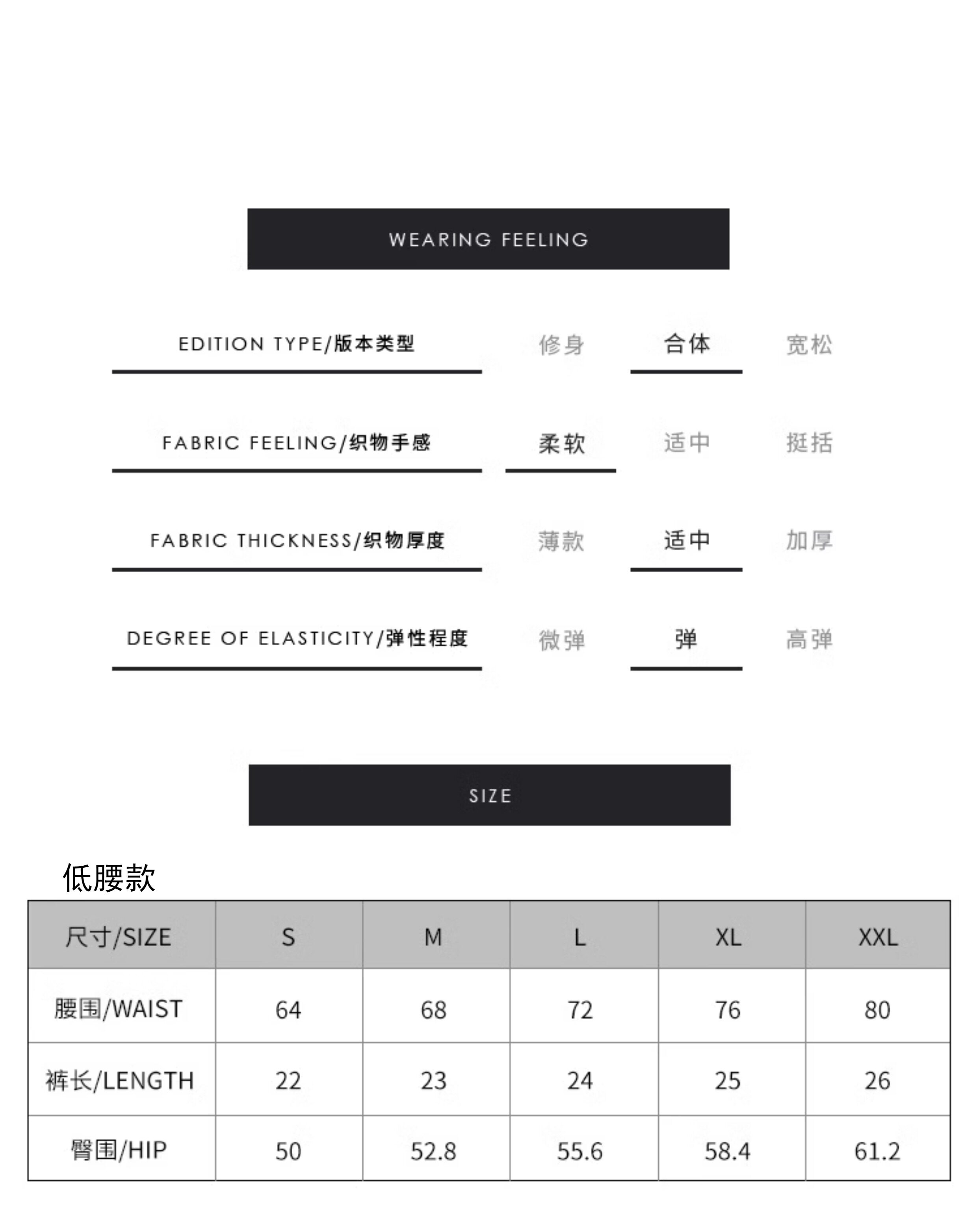 WEARING FEELING

EDITION TYPE/版本类型 修身 合体 宽松

FABRIC FEELING/织物手感 柔软 适中 挺括

FABRIC THICKNESS/织物厚度 薄款 适中 加厚

DEGREE OF ELASTICITY/弹性程度 微弹 弹 高弹

SIZE

低腰款

| 尺寸/SIZE | S | M | L | XL | XXL |
|---|---|---|---|---|---|
| 腰围/WAIST | 64 | 68 | 72 | 76 | 80 |
| 裤长/LENGTH | 22 | 23 | 24 | 25 | 26 |
| 臀围/HIP | 50 | 52.8 | 55.6 | 58.4 | 61.2 |